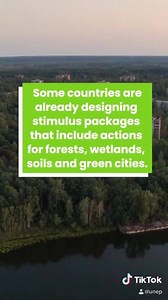 Some countries are already designing stimulus packages that include actions for forests, wetlands, soils and green cities.

TikTok
@unep